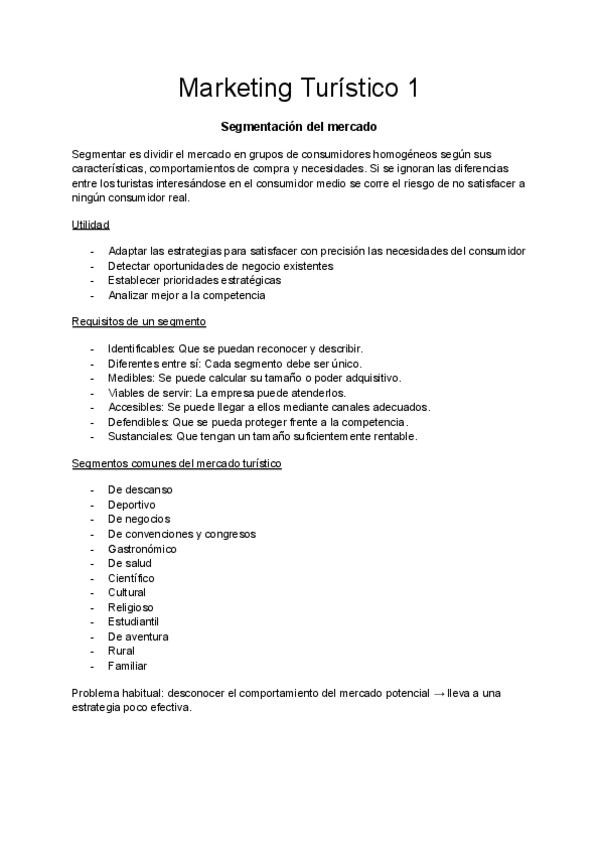 Marketing Turístico 1

Segmentación del mercado

Segmentar es dividir el mercado en grupos de consumidores homogéneos según sus características, comportamientos de compra y necesidades. Si se ignoran las diferencias entre los turistas interesándose en el consumidor medio se corre el riesgo de no satisfacer a ningún consumidor real.

Utilidad

- Adaptar las estrategias para satisfacer con precisión las necesidades del consumidor
- Detectar oportunidades de negocio existentes
- Establecer prioridades estratégicas
- Analizar mejor a la competencia

Requisitos de un segmento

- Identificables: Que se puedan reconocer y describir.
- Diferentes entre sí: Cada segmento debe ser único.
- Medibles: Se puede calcular su tamaño o poder adquisitivo.
- Viables de servir: La empresa puede atenderlos.
- Accesibles: Se puede llegar a ellos mediante canales adecuados.
- Defendibles: Que se pueda proteger frente a la competencia.
- Sustanciales: Que tengan un tamaño suficientemente rentable.

Segmentos comunes del mercado turístico

- De descanso
- Deportivo
- De negocios
- De convenciones y congresos
- Gastronómico
- De salud
- Científico
- Cultural
- Religioso
- Estudiantil
- De aventura
- Rural
- Familiar

Problema habitual: desconocer el comportamiento del mercado potencial → lleva a una estrategia poco efectiva.